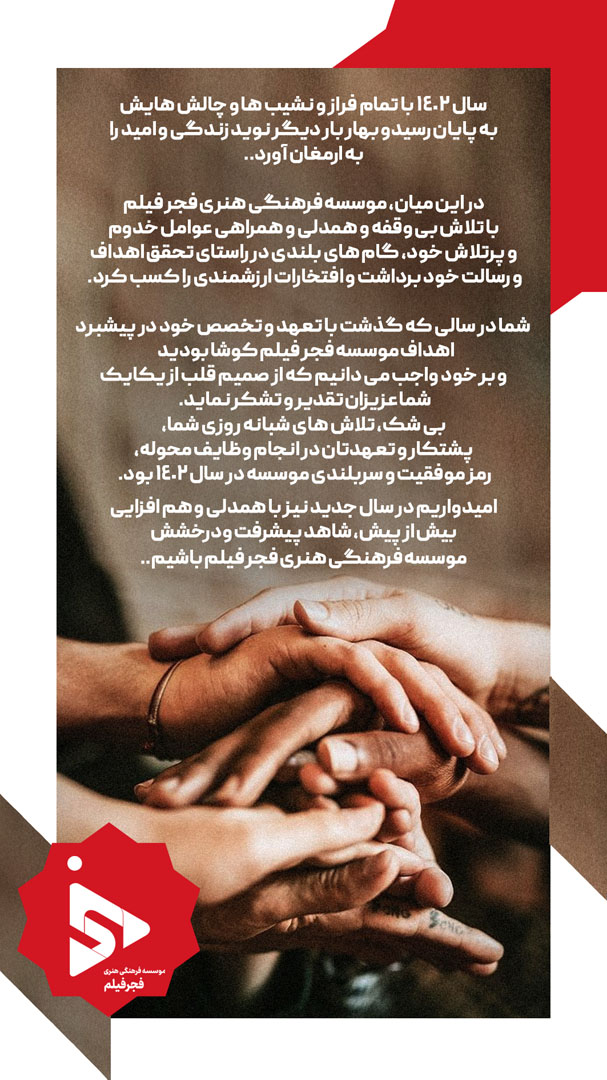 سال ۱۴۰۲ با تمام فراز و نشیب ها و چالش هایش به پایان رسید و بهار بار دیگر نوید زندگی و امید را به ارمغان آورد..

در این میان، موسسه فرهنگی هنری فجر فیلم با تلاش بی وقفه و همدلی و همراهی عوامل خدوم و پرتلاش خود، گام های بلندی در راستای تحقق اهداف و رسالت خود برداشت و افتخارات ارزشمندی را کسب کرد.

شما در سالی که گذشت با تعهد و تخصص خود در پیشبرد اهداف موسسه فجر فیلم کوشا بودید و بر خود واجب می دانیم که از صمیم قلب از یکایک شما عزیزان تقدیر و تشکر نماید.
بی شک، تلاش های شبانه روزی شما، پشتکار و تعهدتان در انجام وظایف محوله، رمز موفقیت و سربلندی موسسه در سال ۱۴۰۲ بود.

امیدواریم در سال جدید نیز با همدلی و هم افزایی بیش از پیش، شاهد پیشرفت و درخشش موسسه فرهنگی هنری فجر فیلم باشیم..

موسسه فرهنگی هنری
فجر فیلم